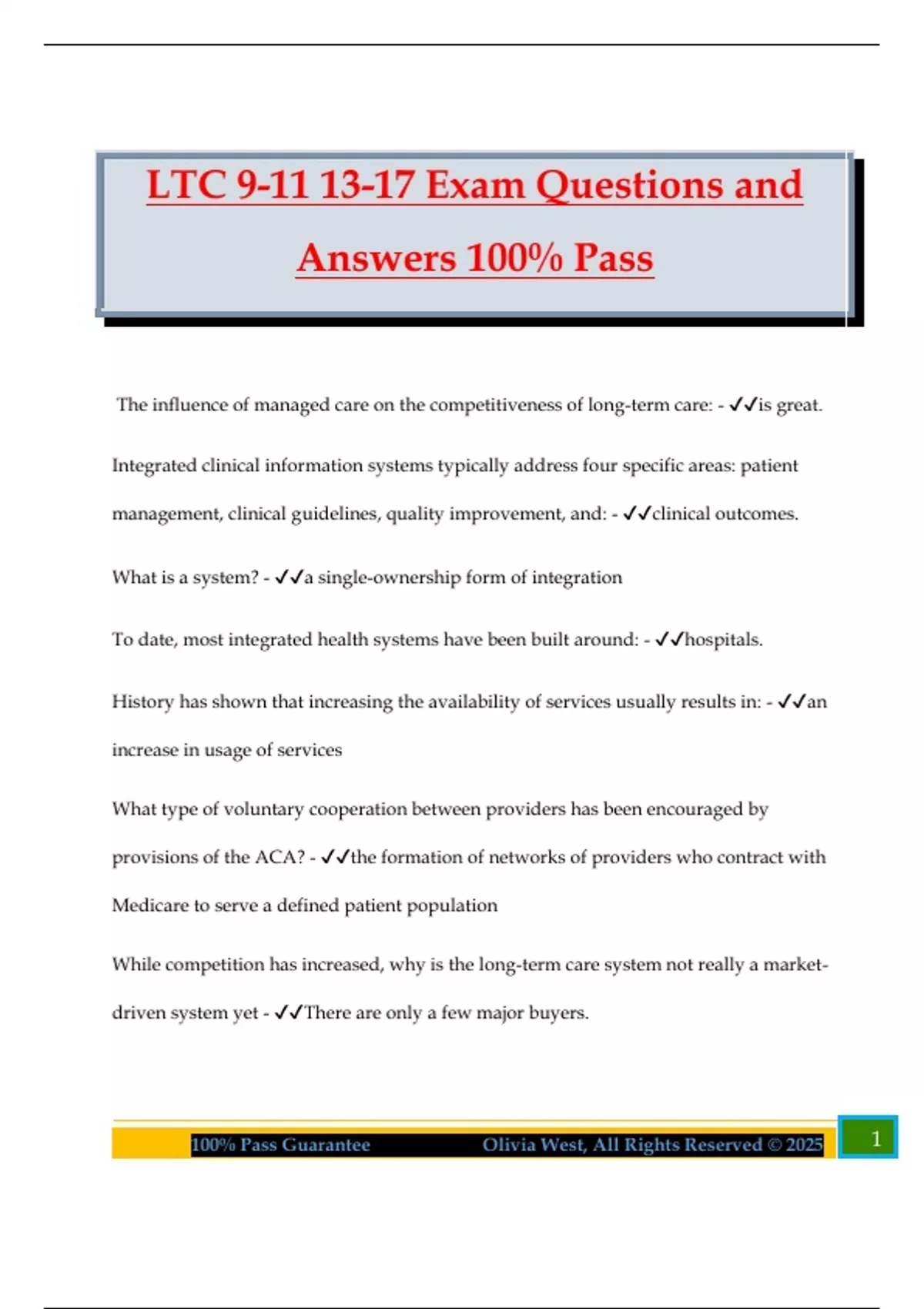 LTC 9-11 13-17 Exam Questions and Answers 100% Pass

The influence of managed care on the competitiveness of long-term care: - ✓✓is great.

Integrated clinical information systems typically address four specific areas: patient management, clinical guidelines, quality improvement, and: - ✓✓clinical outcomes.

What is a system? - ✓✓a single-ownership form of integration

To date, most integrated health systems have been built around: - ✓✓hospitals.

History has shown that increasing the availability of services usually results in: - ✓✓an increase in usage of services

What type of voluntary cooperation between providers has been encouraged by provisions of the ACA? - ✓✓the formation of networks of providers who contract with Medicare to serve a defined patient population

While competition has increased, why is the long-term care system not really a market-driven system yet - ✓✓There are only a few major buyers.

100% Pass Guarantee Olivia West, All Rights Reserved © 2025 1